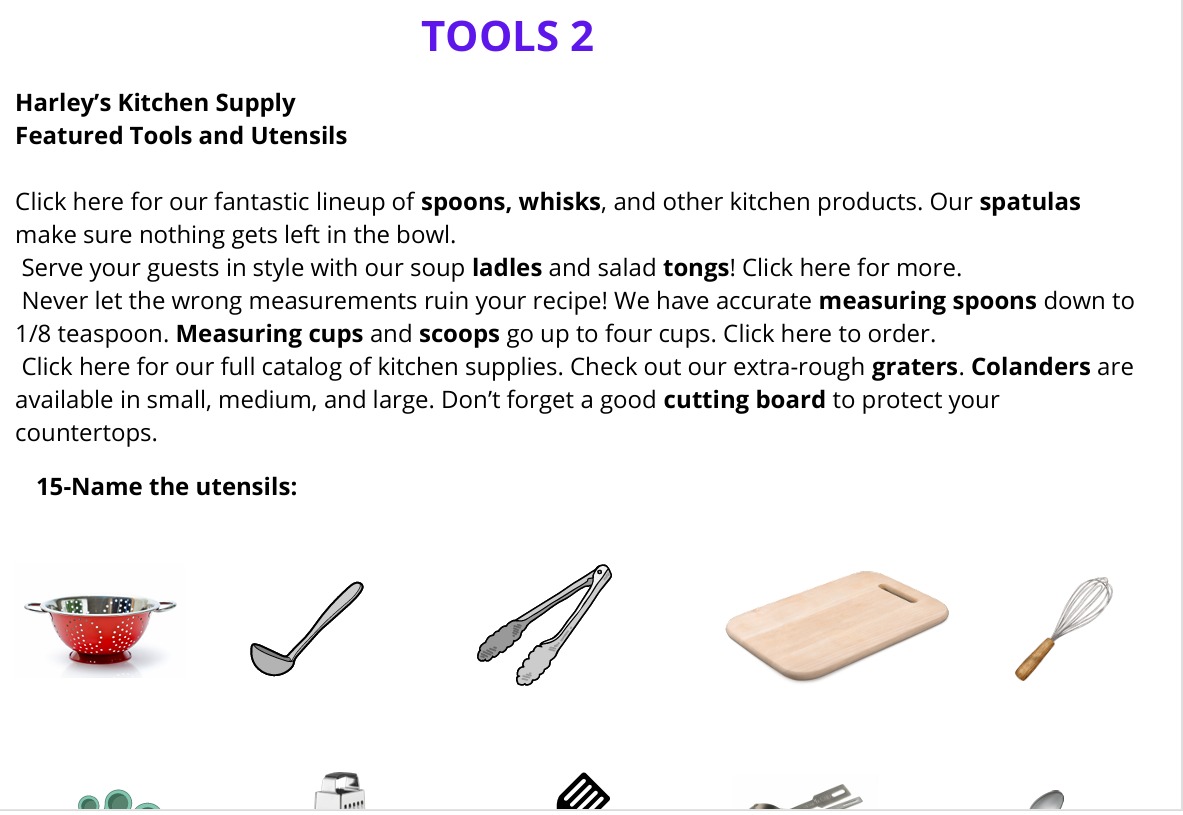 TOOLS 2

Harley's Kitchen Supply
Featured Tools and Utensils

Click here for our fantastic lineup of spoons, whisks, and other kitchen products. Our spatulas make sure nothing gets left in the bowl.

Serve your guests in style with our soup ladles and salad tongs! Click here for more.

Never let the wrong measurements ruin your recipe! We have accurate measuring spoons down to 1/8 teaspoon. Measuring cups and scoops go up to four cups. Click here to order.

Click here for our full catalog of kitchen supplies. Check out our extra-rough graters. Colanders are available in small, medium, and large. Don't forget a good cutting board to protect your countertops.

15-Name the utensils: